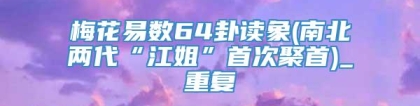 梅花易数64卦读象(南北两代“江姐”首次聚首)_重复